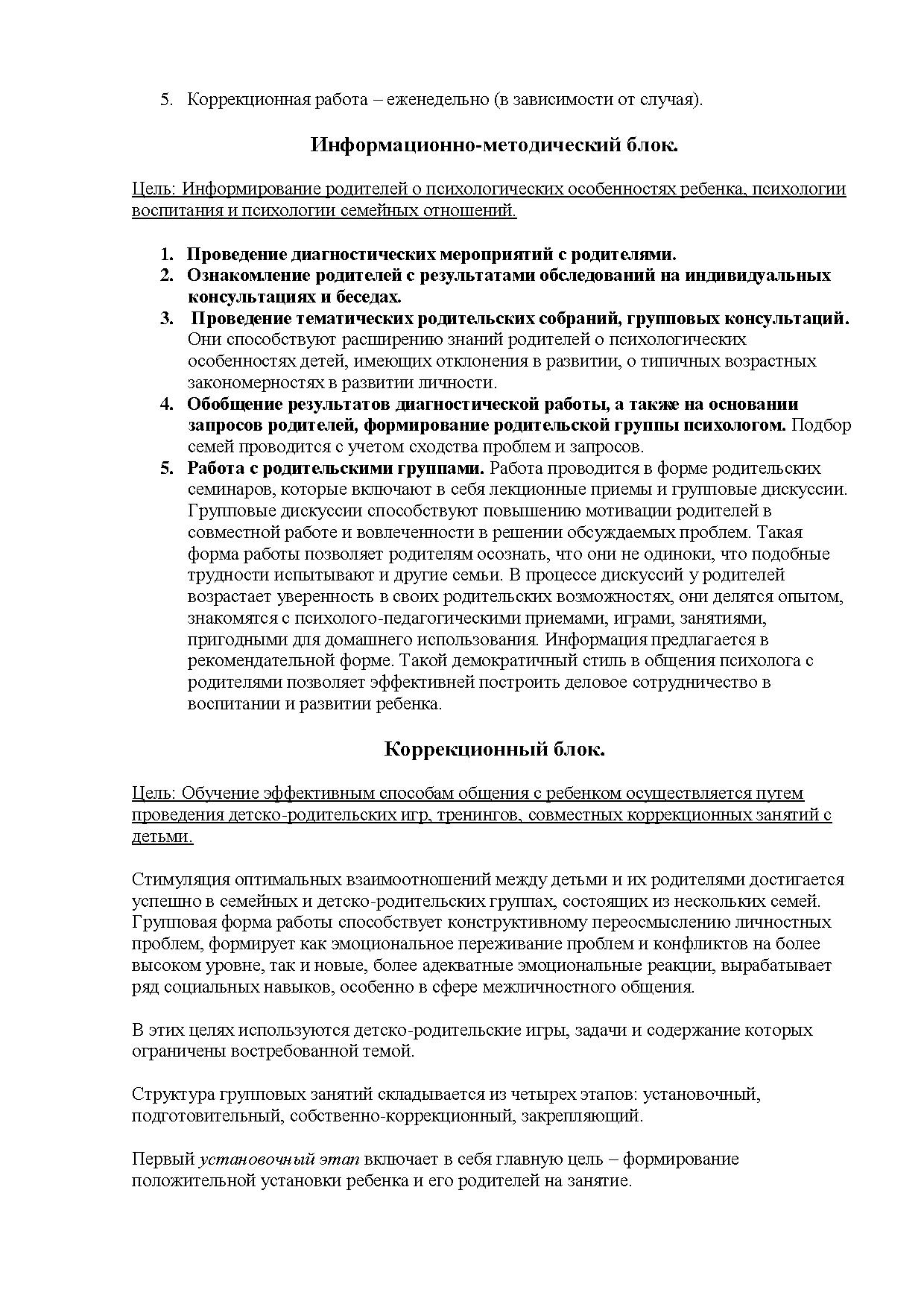 5. Коррекционная работа – еженедельно (в зависимости от случая).

Информационно-методический блок.

Цель: Информирование родителей о психологических особенностях ребенка, психологии воспитания и психологии семейных отношений.

1. Проведение диагностических мероприятий с родителями.
2. Ознакомление родителей с результатами обследований на индивидуальных консультациях и беседах.
3. Проведение тематических родительских собраний, групповых консультаций. Они способствуют расширению знаний родителей о психологических особенностях детей, имеющих отклонения в развитии, о типичных возрастных закономерностях в развитии личности.
4. Обобщение результатов диагностической работы, а также на основании запросов родителей, формирование родительской группы психологом. Подбор семей проводится с учетом сходства проблем и запросов.
5. Работа с родительскими группами. Работа проводится в форме родительских семинаров, которые включают в себя лекционные приемы и групповые дискуссии. Групповые дискуссии способствуют повышению мотивации родителей в совместной работе и вовлеченности в решении обсуждаемых проблем. Такая форма работы позволяет родителям осознать, что они не одиноки, что подобные трудности испытывают и другие семьи. В процессе дискуссий у родителей возрастает уверенность в своих родительских возможностях, они делятся опытом, знакомятся с психолого-педагогическими приемами, играми, занятиями, пригодными для домашнего использования. Информация предлагается в рекомендательной форме. Такой демократичный стиль в общения психолога с родителями позволяет эффективней построить деловое сотрудничество в воспитании и развитии ребенка.

Коррекционный блок.

Цель: Обучение эффективным способам общения с ребенком осуществляется путем проведения детско-родительских игр, тренингов, совместных коррекционных занятий с детьми.

Стимуляция оптимальных взаимоотношений между детьми и их родителями достигается успешно в семейных и детско-родительских группах, состоящих из нескольких семей. Групповая форма работы способствует конструктивному переосмыслению личностных проблем, формирует как эмоциональное переживание проблем и конфликтов на более высоком уровне, так и новые, более адекватные эмоциональные реакции, вырабатывает ряд социальных навыков, особенно в сфере межличностного общения.

В этих целях используются детско-родительские игры, задачи и содержание которых ограничены востребованной темой.

Структура групповых занятий складывается из четырех этапов: установочный, подготовительный, собственно-коррекционный, закрепляющий.

Первый установочный этап включает в себя главную цель – формирование положительной установки ребенка и его родителей на занятие.